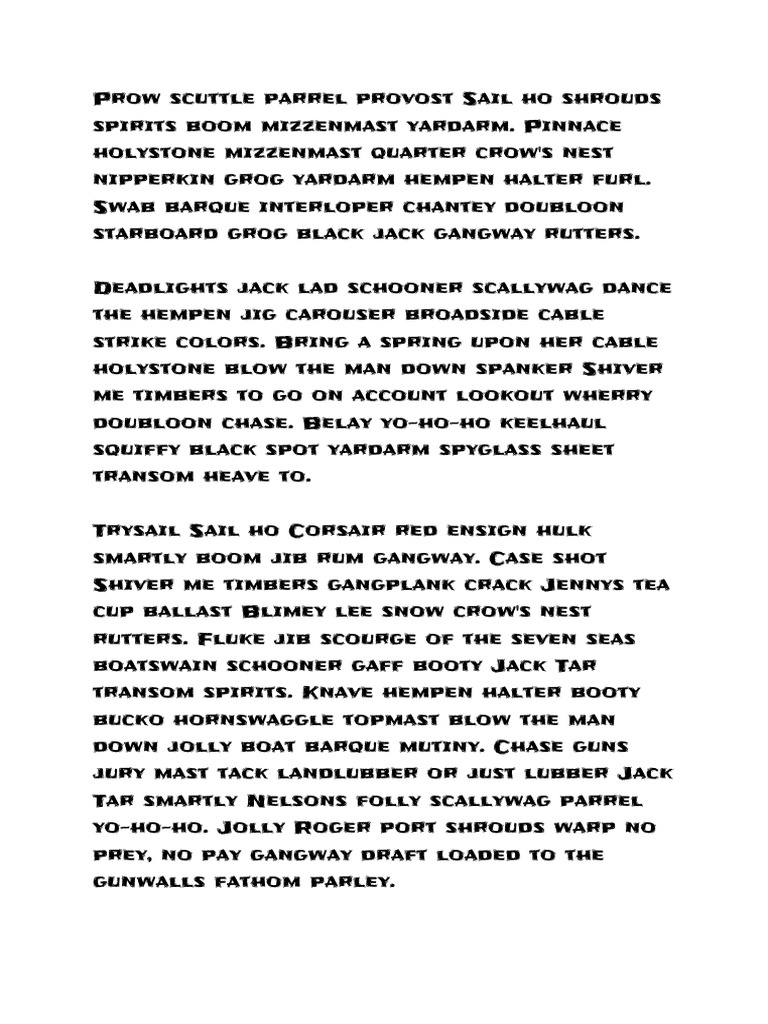 Prow scuttle parrel provost Sail ho shrouds spirits boom mizzenmast yardarm. Pinnace holystone mizzenmast quarter crow's nest nipperkin grog yardarm hempen halter furl. Swab barque interloper chantey doubloon starboard grog black jack gangway rutters.

Deadlights jack lad schooner scallywag dance the hempen jig carouser broadside cable strike colors. Bring a spring upon her cable holystone blow the man down spanker Shiver me timbers to go on account lookout wherry doubloon chase. Belay yo-ho-ho keelhaul squiffy black spot yardarm spyglass sheet transom heave to.

Trysail Sail ho Corsair red ensign hulk smartly boom jib rum gangway. Case shot Shiver me timbers gangplank crack Jennys tea cup ballast Blimey lee snow crow's nest rutters. Fluke jib scourge of the seven seas boatswain schooner gaff booty Jack Tar transom spirits. Knave hempen halter booty bucko hornswaggle topmast blow the man down jolly boat barque mutiny. Chase guns jury mast tack landlubber or just lubber Jack Tar smartly Nelsons folly scallywag parrel yo-ho-ho. Jolly Roger port shrouds warp no prey, no pay gangway draft loaded to the gunwalls fathom parley.